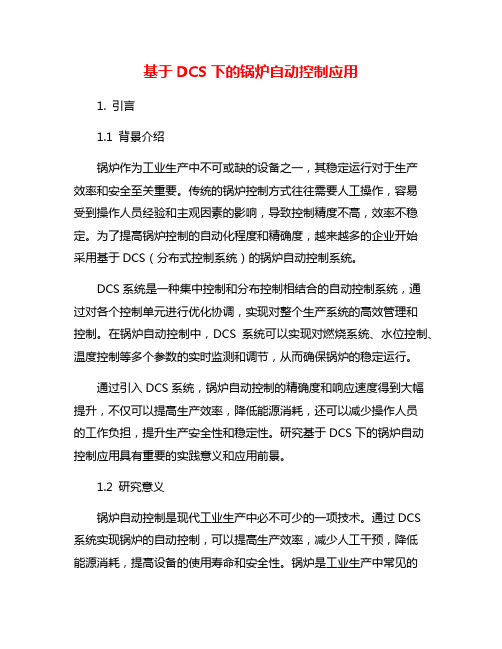 基于 DCS 下的锅炉自动控制应用

1. 引言

1.1 背景介绍

锅炉作为工业生产中不可或缺的设备之一，其稳定运行对于生产效率和安全至关重要。传统的锅炉控制方式往往需要人工操作，容易受到操作人员经验和主观因素的影响，导致控制精度不高，效率不稳定。为了提高锅炉控制的自动化程度和精确度，越来越多的企业开始采用基于 DCS（分布式控制系统）的锅炉自动控制系统。

DCS 系统是一种集中控制和分布控制相结合的自动控制系统，通过对各个控制单元进行优化协调，实现对整个生产系统的高效管理和控制。在锅炉自动控制中，DCS 系统可以实现对燃烧系统、水位控制、温度控制等多个参数的实时监测和调节，从而确保锅炉的稳定运行。

通过引入 DCS 系统，锅炉自动控制的精确度和响应速度得到大幅提升，不仅可以提高生产效率，降低能源消耗，还可以减少操作人员的工作负担，提升生产安全性和稳定性。研究基于 DCS 下的锅炉自动控制应用具有重要的实践意义和应用前景。

1.2 研究意义

锅炉自动控制是现代工业生产中必不可少的一项技术。通过 DCS 系统实现锅炉的自动控制，可以提高生产效率，减少人工干预，降低能源消耗，提高设备的使用寿命和安全性。锅炉是工业生产中常见的